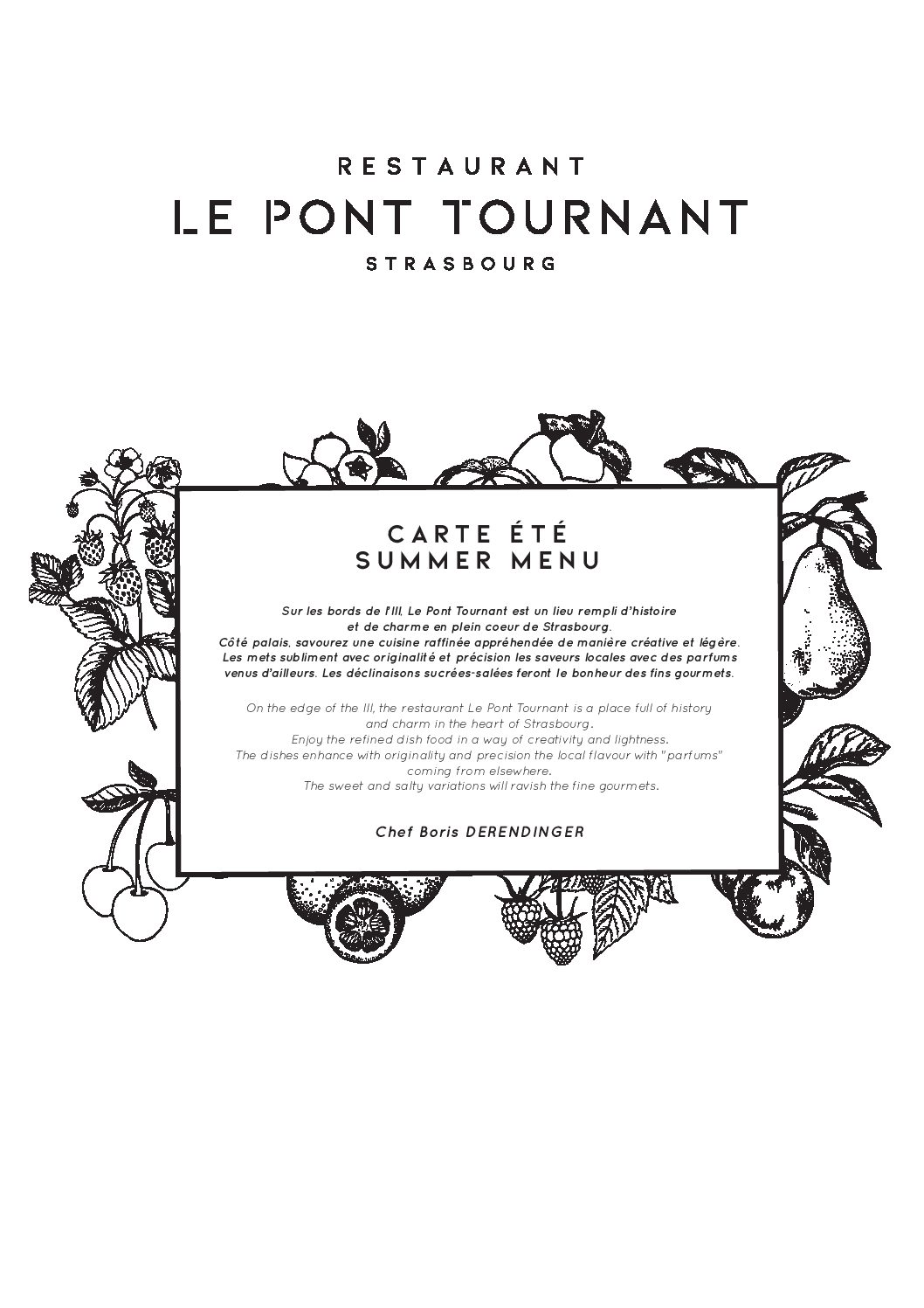 RESTAURANT
LE PONT TOURNANT
STRASBOURG

CARTE ÉTÉ
SUMMER MENU

Sur les bords de l'Ill, Le Pont Tournant est un lieu rempli d'histoire et de charme en plein coeur de Strasbourg.
Côté palais, savourez une cuisine raffinée appréhendée de manière créative et légère.
Les mets subliment avec originalité et précision les saveurs locales avec des parfums venus d'ailleurs. Les déclinaisons sucrées-salées feront le bonheur des fins gourmets.

On the edge of the Ill, the restaurant Le Pont Tournant is a place full of history and charm in the heart of Strasbourg.
Enjoy the refined dish food in a way of creativity and lightness.
The dishes enhance with originality and precision the local flavour with "parfums" coming from elsewhere.
The sweet and salty variations will ravish the fine gourmets.

Chef Boris DERENDINGER